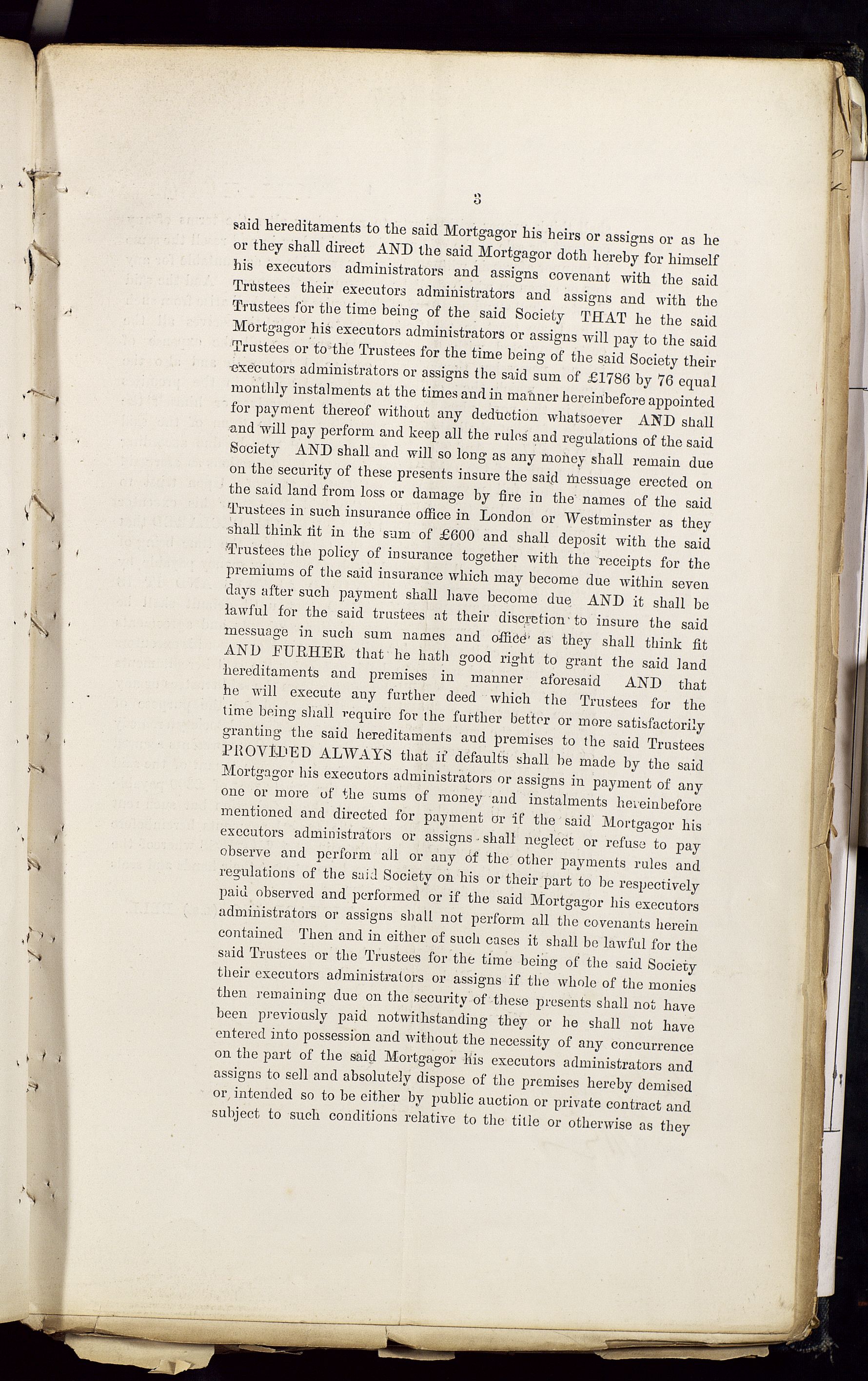 3

said hereditaments to the said Mortgagor his heirs or assigns or as he or they shall direct AND the said Mortgagor doth hereby for himself his executors administrators and assigns covenant with the said Trustees their executors administrators and assigns and with the Trustees for the time being of the said Society THAT he the said Mortgagor his executors administrators or assigns will pay to the said Trustees or to the Trustees for the time being of the said Society their executors administrators or assigns the said sum of £1786 by 76 equal monthly instalments at the times and in manner hereinbefore appointed for payment thereof without any deduction whatsoever AND shall and will pay perform and keep all the rules and regulations of the said Society AND shall and will so long as any money shall remain due on the security of these presents insure the said messuage erected on the said land from loss or damage by fire in the names of the said Trustees in such insurance office in London or Westminster as they shall think fit in the sum of £600 and shall deposit with the said Trustees the policy of insurance together with the receipts for the premiums of the said insurance which may become due within seven days after such payment shall have become due AND it shall be lawful for the said trustees at their discretion to insure the said messuage in such sum names and office as they shall think fit AND FURHER that he hath good right to grant the said land hereditaments and premises in manner aforesaid AND that he will execute any further deed which the Trustees for the time being shall require for the further better or more satisfactorily granting the said hereditaments and premises to the said Trustees PROVIDED ALWAYS that if defaults shall be made by the said Mortgagor his executors administrators or assigns in payment of any one or more of the sums of money and instalments hereinbefore mentioned and directed for payment or if the said Mortgagor his executors administrators or assigns shall neglect or refuse to pay observe and perform all or any of the other payments rules and regulations of the said Society on his or their part to be respectively paid observed and performed or if the said Mortgagor his executors administrators or assigns shall not perform all the covenants herein contained Then and in either of such cases it shall be lawful for the said Trustees or the Trustees for the time being of the said Society their executors administrators or assigns if the whole of the monies then remaining due on the security of these presents shall not have been previously paid notwithstanding they or he shall not have entered into possession and without the necessity of any concurrence on the part of the said Mortgagor his executors administrators and assigns to sell and absolutely dispose of the premises hereby demised or intended so to be either by public auction or private contract and subject to such conditions relative to the title or otherwise as they